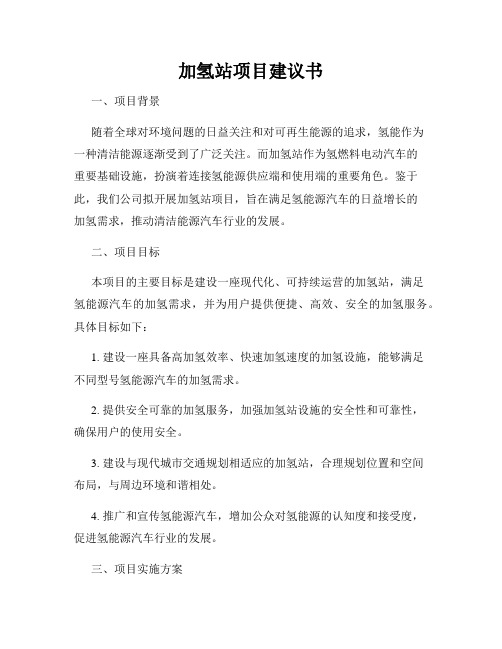 加氢站项目建议书

一、项目背景

随着全球对环境问题的日益关注和对可再生能源的追求，氢能作为一种清洁能源逐渐受到了广泛关注。而加氢站作为氢燃料电动汽车的重要基础设施，扮演着连接氢能源供应端和使用端的重要角色。鉴于此，我们公司拟开展加氢站项目，旨在满足氢能源汽车的日益增长的加氢需求，推动清洁能源汽车行业的发展。

二、项目目标

本项目的主要目标是建设一座现代化、可持续运营的加氢站，满足氢能源汽车的加氢需求，并为用户提供便捷、高效、安全的加氢服务。具体目标如下：

1. 建设一座具备高加氢效率、快速加氢速度的加氢设施，能够满足不同型号氢能源汽车的加氢需求。

2. 提供安全可靠的加氢服务，加强加氢站设施的安全性和可靠性，确保用户的使用安全。

3. 建设与现代城市交通规划相适应的加氢站，合理规划位置和空间布局，与周边环境和谐相处。

4. 推广和宣传氢能源汽车，增加公众对氢能源的认知度和接受度，促进氢能源汽车行业的发展。

三、项目实施方案